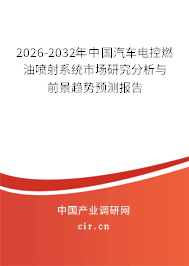 2026-2032年中国汽车电控燃油喷射系统市场研究分析与前景趋势预测报告

中国产业调研网

cir.cn